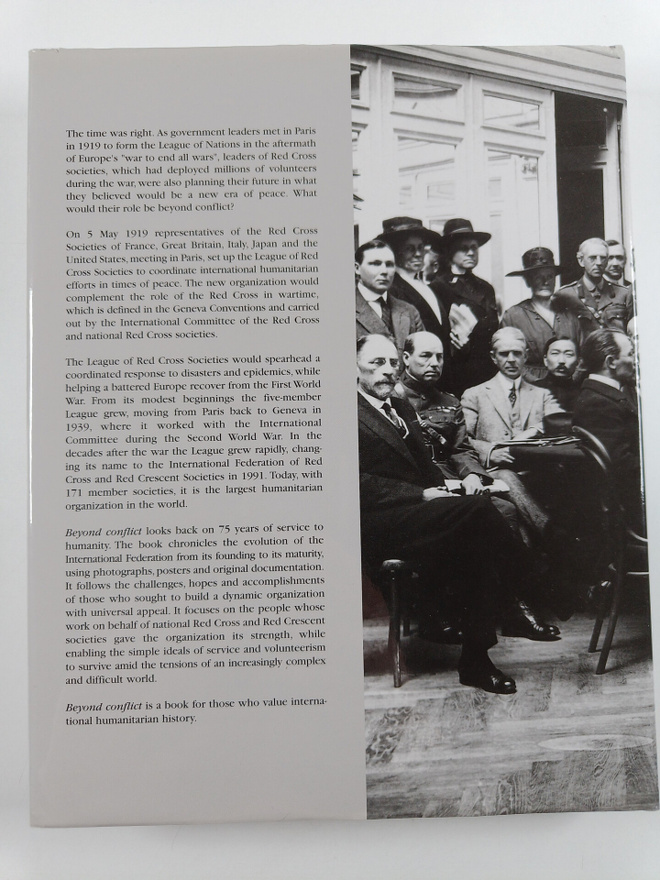 The time was right. As government leaders met in Paris in 1919 to form the League of Nations in the aftermath of Europe's "war to end all wars", leaders of Red Cross societies, which had deployed millions of volunteers during the war, were also planning their future in what they believed would be a new era of peace. What would their role be beyond conflict?

On 5 May 1919 representatives of the Red Cross Societies of France, Great Britain, Italy, Japan and the United States, meeting in Paris, set up the League of Red Cross Societies to coordinate international humanitarian efforts in times of peace. The new organization would complement the role of the Red Cross in wartime, which is defined in the Geneva Conventions and carried out by the International Committee of the Red Cross and national Red Cross societies.

The League of Red Cross Societies would spearhead a coordinated response to disasters and epidemics, while helping a battered Europe recover from the First World War. From its modest beginnings the five-member League grew, moving from Paris back to Geneva in 1939, where it worked with the International Committee during the Second World War. In the decades after the war the League grew rapidly, changing its name to the International Federation of Red Cross and Red Crescent Societies in 1991. Today, with 171 member societies, it is the largest humanitarian organization in the world.

Beyond conflict looks back on 75 years of service to humanity. The book chronicles the evolution of the International Federation from its founding to its maturity, using photographs, posters and original documentation. It follows the challenges, hopes and accomplishments of those who sought to build a dynamic organization with universal appeal. It focuses on the people whose work on behalf of national Red Cross and Red Crescent societies gave the organization its strength, while enabling the simple ideals of service and volunteerism to survive amid the tensions of an increasingly complex and difficult world.

Beyond conflict is a book for those who value international humanitarian history.